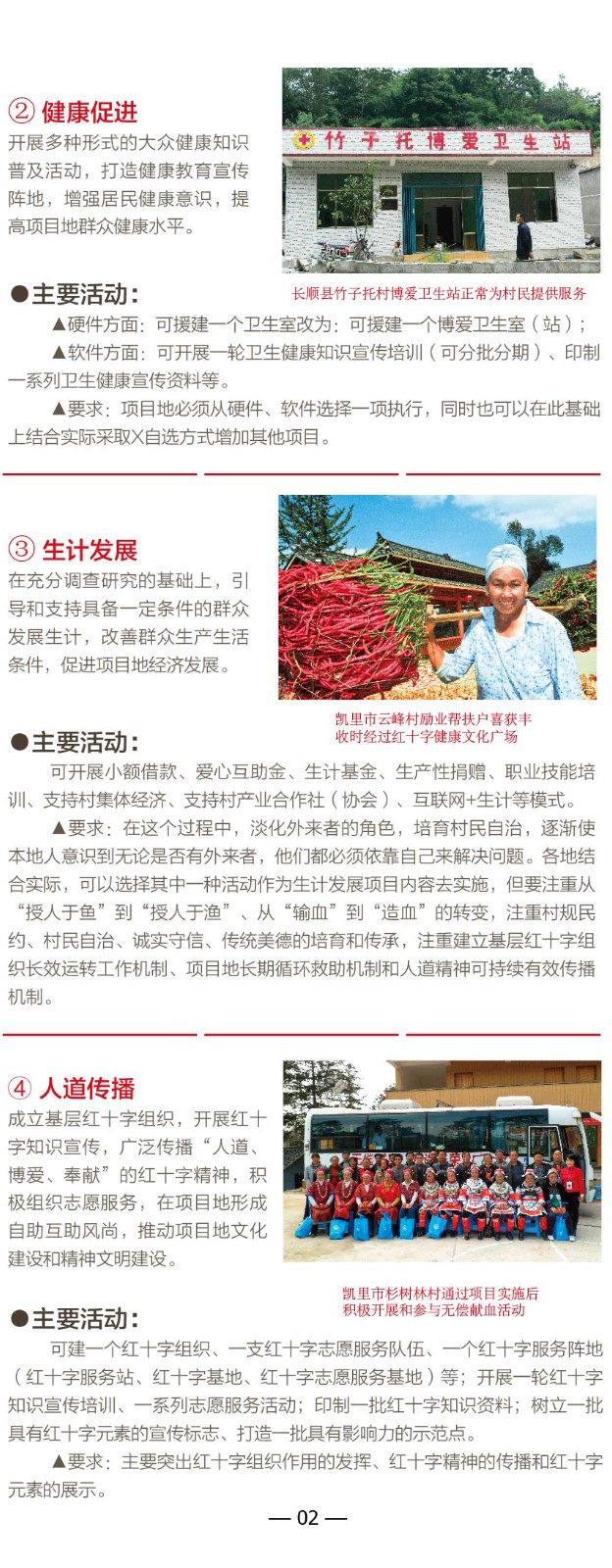 ② 健康促进
开展多种形式的大众健康知识普及活动，打造健康教育宣传阵地，增强居民健康意识，提高项目地群众健康水平。

竹子托博爱卫生站

长顺县竹子托村博爱卫生站正常为村民提供服务

●主要活动：
▲硬件方面：可援建一个卫生室改为：可援建一个博爱卫生室（站）；
▲软件方面：可开展一轮卫生健康知识宣传培训（可分批分期）、印制一系列卫生健康宣传资料等。
▲要求：项目地必须从硬件、软件选择一项执行，同时也可以在此基础上结合实际采取X自选方式增加其他项目。

③ 生计发展
在充分调查研究的基础上，引导和支持具备一定条件的群众发展生计，改善群众生产生活条件，促进项目地经济发展。

凯里市云峰村励业帮扶户喜获丰收时经过红十字健康文化广场

●主要活动：
可开展小额借款、爱心互助金、生计基金、生产性捐赠、职业技能培训、支持村集体经济、支持村产业合作社（协会）、互联网+生计等模式。
▲要求：在这个过程中，淡化外来者的角色，培育村民自治，逐渐使本地人意识到无论是否有外来者，他们都必须依靠自己来解决问题。各地结合实际，可以选择其中一种活动作为生计发展项目内容去实施，但要注重从“授人于鱼”到“授人于渔”、从“输血”到“造血”的转变，注重村规民约、村民自治、诚实守信、传统美德的培育和传承，注重建立基层红十字组织长效运转工作机制、项目地长期循环救助机制和人道精神可持续有效传播机制。

④ 人道传播
成立基层红十字组织，开展红十字知识宣传，广泛传播“人道、博爱、奉献”的红十字精神，积极组织志愿服务，在项目地形成自助互助风尚，推动项目地文化建设和精神文明建设。

凯里市杉树林村通过项目实施后积极开展和参与无偿献血活动

●主要活动：
可建一个红十字组织、一支红十字志愿服务队伍、一个红十字服务阵地（红十字服务站、红十字基地、红十字志愿服务基地）等；开展一轮红十字知识宣传培训、一系列志愿服务活动；印制一批红十字知识资料；树立一批具有红十字元素的宣传标志、打造一批具有影响力的示范点。
▲要求：主要突出红十字组织作用的发挥、红十字精神的传播和红十字元素的展示。

— 02 —